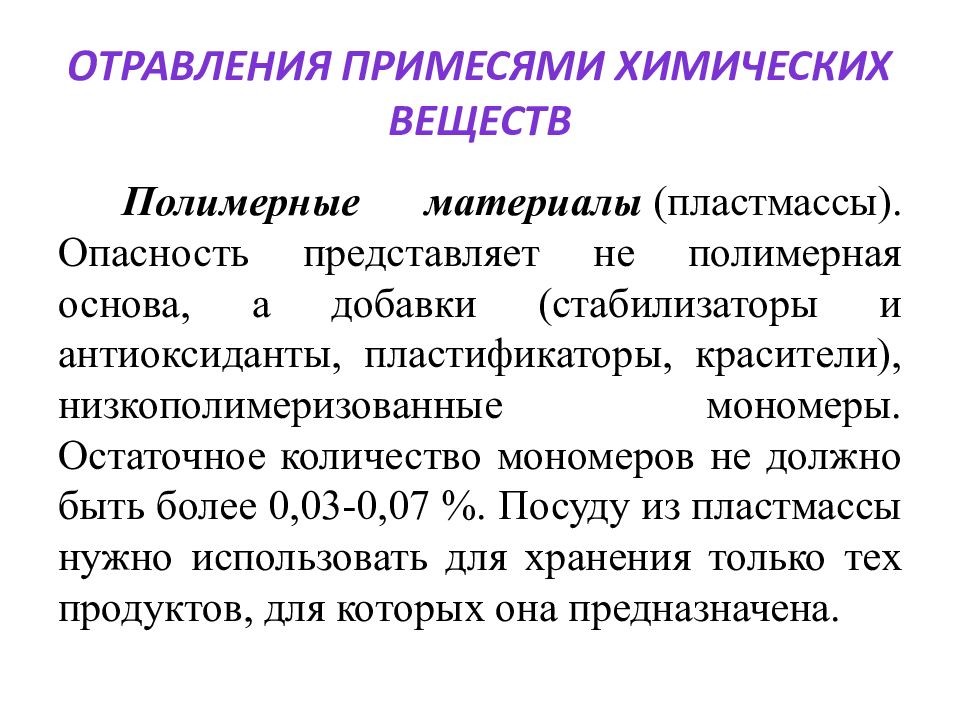 ОТРАВЛЕНИЯ ПРИМЕСЯМИ ХИМИЧЕСКИХ ВЕЩЕСТВ

Полимерные материалы (пластмассы). Опасность представляет не полимерная основа, а добавки (стабилизаторы и антиоксиданты, пластификаторы, красители), низкополимеризованные мономеры. Остаточное количество мономеров не должно быть более 0,03-0,07 %. Посуду из пластмассы нужно использовать для хранения только тех продуктов, для которых она предназначена.